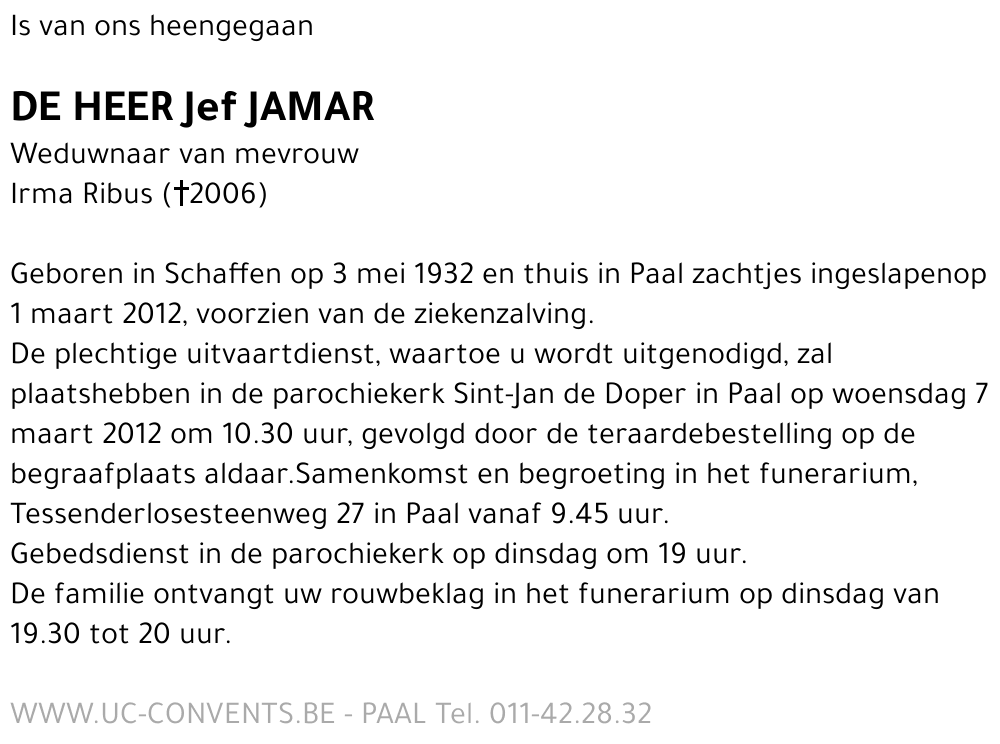 Is van ons heengegaan

DE HEER Jef JAMAR
Weduwnaar van mevrouw
Irma Ribus (†2006)

Geboren in Schaffen op 3 mei 1932 en thuis in Paal zachtjes ingeslapenop 1 maart 2012, voorzien van de ziekenzalving.
De plechtige uitvaartdienst, waartoe u wordt uitgenodigd, zal plaatshebben in de parochiekerk Sint-Jan de Doper in Paal op woensdag 7 maart 2012 om 10.30 uur, gevolgd door de teraardebestelling op de begraafplaats aldaar.Samenkomst en begroeting in het funerarium, Tessenderlosesteenweg 27 in Paal vanaf 9.45 uur.
Gebedsdienst in de parochiekerk op dinsdag om 19 uur.
De familie ontvangt uw rouwbeklag in het funerarium op dinsdag van 19.30 tot 20 uur.

WWW.UC-CONVENTS.BE - PAAL Tel. 011-42.28.32